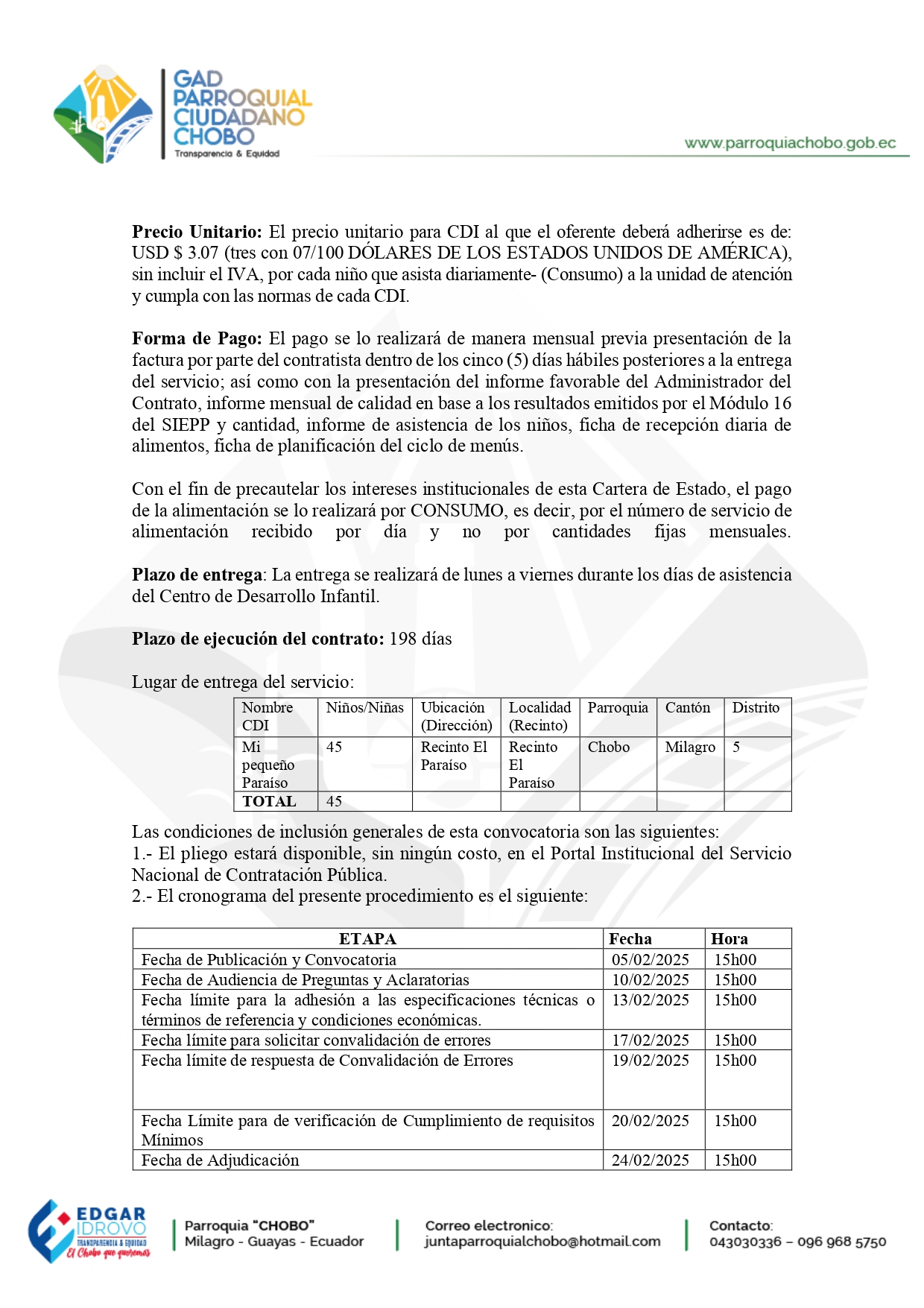 GAD PARROQUIAL CIUDADANO CHOBO
Transparencia & Equidad

www.parroquiachobo.gob.ec

**Precio Unitario:** El precio unitario para CDI al que el oferente deberá adherirse es de: USD $ 3.07 (tres con 07/100 DÓLARES DE LOS ESTADOS UNIDOS DE AMÉRICA), sin incluir el IVA, por cada niño que asista diariamente- (Consumo) a la unidad de atención y cumpla con las normas de cada CDI.

**Forma de Pago:** El pago se lo realizará de manera mensual previa presentación de la factura por parte del contratista dentro de los cinco (5) días hábiles posteriores a la entrega del servicio; así como con la presentación del informe favorable del Administrador del Contrato, informe mensual de calidad en base a los resultados emitidos por el Módulo 16 del SIEPP y cantidad, informe de asistencia de los niños, ficha de recepción diaria de alimentos, ficha de planificación del ciclo de menús.

Con el fin de precautelar los intereses institucionales de esta Cartera de Estado, el pago de la alimentación se lo realizará por CONSUMO, es decir, por el número de servicio de alimentación recibido por día y no por cantidades fijas mensuales.

**Plazo de entrega**: La entrega se realizará de lunes a viernes durante los días de asistencia del Centro de Desarrollo Infantil.

**Plazo de ejecución del contrato:** 198 días

Lugar de entrega del servicio:

| Nombre CDI | Niños/Niñas | Ubicación (Dirección) | Localidad (Recinto) | Parroquia | Cantón | Distrito |
|---|---|---|---|---|---|---|
| Mi pequeño Paraíso | 45 | Recinto El Paraíso | Recinto El Paraíso | Chobo | Milagro | 5 |
| **TOTAL** | 45 | | | | | |

Las condiciones de inclusión generales de esta convocatoria son las siguientes:
1.- El pliego estará disponible, sin ningún costo, en el Portal Institucional del Servicio Nacional de Contratación Pública.
2.- El cronograma del presente procedimiento es el siguiente:

| ETAPA | Fecha | Hora |
|---|---|---|
| Fecha de Publicación y Convocatoria | 05/02/2025 | 15h00 |
| Fecha de Audiencia de Preguntas y Aclaratorias | 10/02/2025 | 15h00 |
| Fecha límite para la adhesión a las especificaciones técnicas o términos de referencia y condiciones económicas. | 13/02/2025 | 15h00 |
| Fecha límite para solicitar convalidación de errores | 17/02/2025 | 15h00 |
| Fecha límite de respuesta de Convalidación de Errores | 19/02/2025 | 15h00 |
| Fecha Límite para de verificación de Cumplimiento de requisitos Mínimos | 20/02/2025 | 15h00 |
| Fecha de Adjudicación | 24/02/2025 | 15h00 |

EDGAR IDROVO
TRANSPARENCIA & EQUIDAD
El Chobo que queremos

Parroquia "CHOBO"
Milagro - Guayas - Ecuador

Correo electronico:
juntaparroquialchobo@hotmail.com

Contacto:
043030336 – 096 968 5750